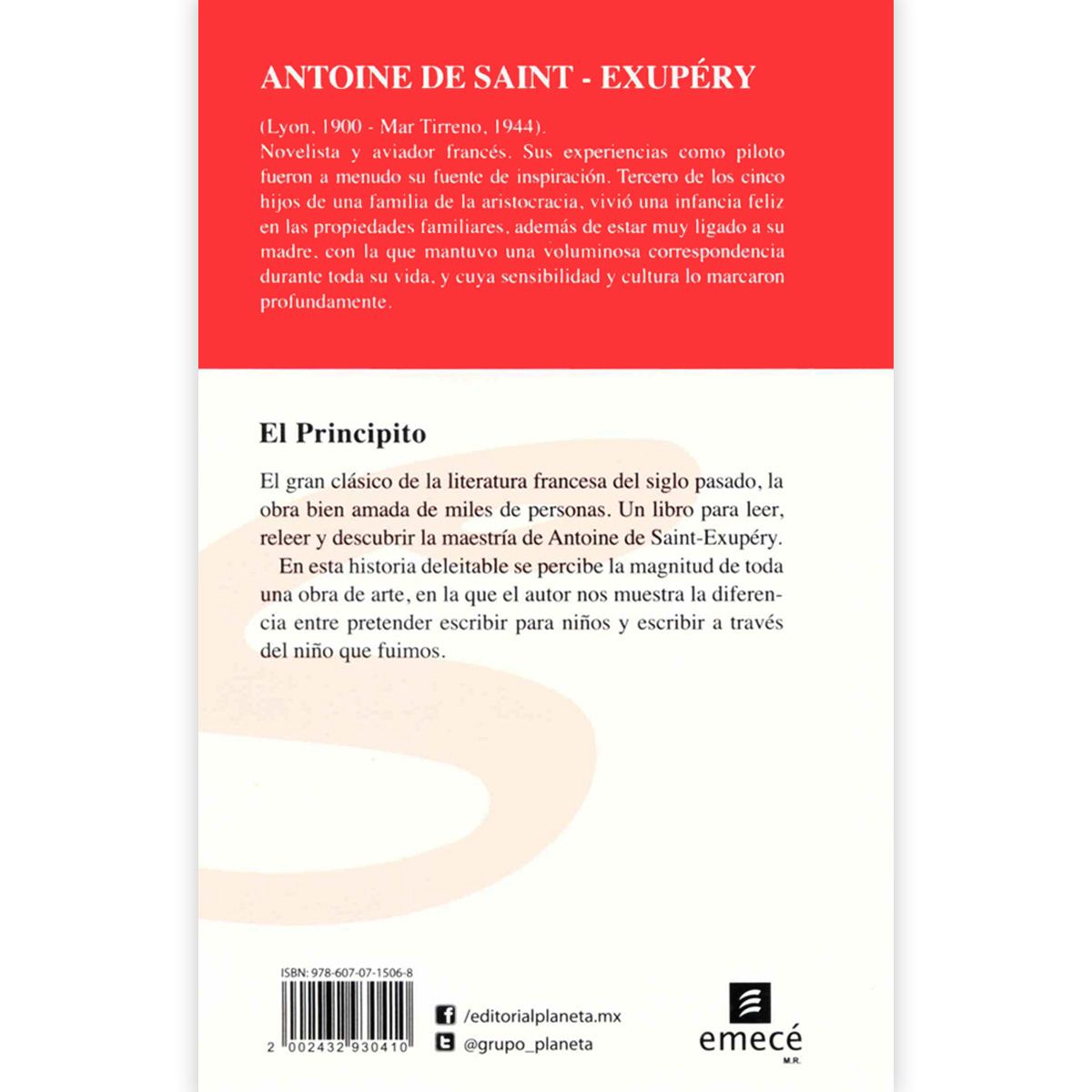 ANTOINE DE SAINT - EXUPÉRY

(Lyon, 1900 - Mar Tirreno, 1944).
Novelista y aviador francés. Sus experiencias como piloto fueron a menudo su fuente de inspiración. Tercero de los cinco hijos de una familia de la aristocracia, vivió una infancia feliz en las propiedades familiares, además de estar muy ligado a su madre, con la que mantuvo una voluminosa correspondencia durante toda su vida, y cuya sensibilidad y cultura lo marcaron profundamente.

El Principito

El gran clásico de la literatura francesa del siglo pasado, la obra bien amada de miles de personas. Un libro para leer, releer y descubrir la maestría de Antoine de Saint-Exupéry.

En esta historia deleitable se percibe la magnitud de toda una obra de arte, en la que el autor nos muestra la diferencia entre pretender escribir para niños y escribir a través del niño que fuimos.

ISBN: 978-607-07-1506-8

2 002432 930410

/editorialplaneta.mx

@grupo_planeta

emecé
M.R.